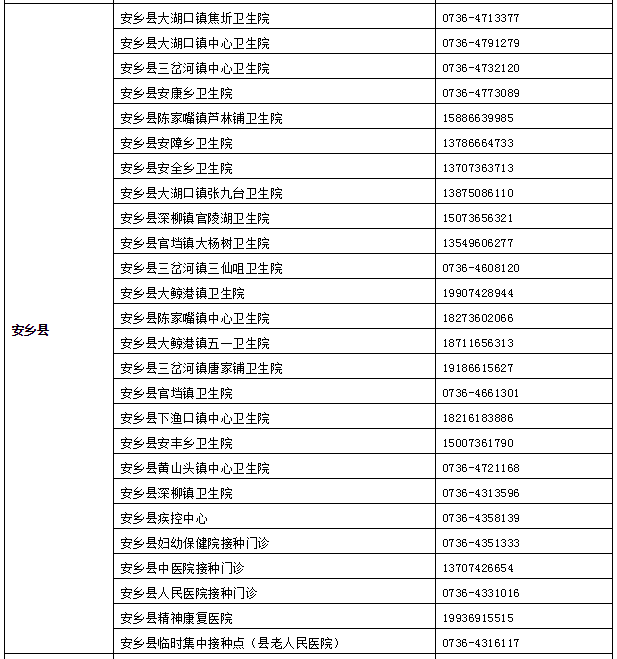 | 安乡县 | 安乡县大湖口镇焦圻卫生院 | 0736-4713377 |
|---|---|---|
| | 安乡县大湖口镇中心卫生院 | 0736-4791279 |
| | 安乡县三岔河镇中心卫生院 | 0736-4732120 |
| | 安乡县安康乡卫生院 | 0736-4773089 |
| | 安乡县陈家嘴镇芦林铺卫生院 | 15886639985 |
| | 安乡县安障乡卫生院 | 13786664733 |
| | 安乡县安全乡卫生院 | 13707363713 |
| | 安乡县大湖口镇张九台卫生院 | 13875086110 |
| | 安乡县深柳镇官陵湖卫生院 | 15073656321 |
| | 安乡县官垱镇大杨树卫生院 | 13549606277 |
| | 安乡县三岔河镇三仙咀卫生院 | 0736-4608120 |
| | 安乡县大鲸港镇卫生院 | 19907428944 |
| | 安乡县陈家嘴镇中心卫生院 | 18273602066 |
| | 安乡县大鲸港镇五一卫生院 | 18711656313 |
| | 安乡县三岔河镇唐家铺卫生院 | 19186615627 |
| | 安乡县官垱镇卫生院 | 0736-4661301 |
| | 安乡县下渔口镇中心卫生院 | 18216183886 |
| | 安乡县安丰乡卫生院 | 15007361790 |
| | 安乡县黄山头镇中心卫生院 | 0736-4721168 |
| | 安乡县深柳镇卫生院 | 0736-4313596 |
| | 安乡县疾控中心 | 0736-4358139 |
| | 安乡县妇幼保健院接种门诊 | 0736-4351333 |
| | 安乡县中医院接种门诊 | 13707426654 |
| | 安乡县人民医院接种门诊 | 0736-4331016 |
| | 安乡县精神康复医院 | 19936915515 |
| | 安乡县临时集中接种点（县老人民医院） | 0736-4316117 |